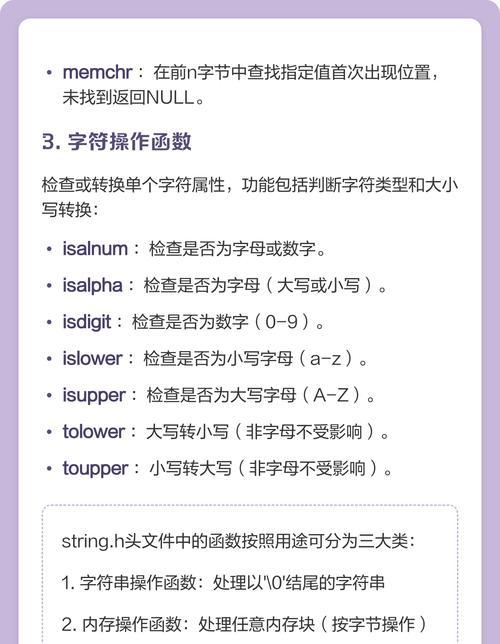 • memchr：在前n字节中查找指定值首次出现位置，未找到返回NULL。

3. 字符操作函数

检查或转换单个字符属性，功能包括判断字符类型和大小写转换：

• isalnum：检查是否为字母或数字。
• isalpha：检查是否为字母（大写或小写）。
• isdigit：检查是否为数字（0-9）。
• islower：检查是否为小写字母（a-z）。
• isupper：检查是否为大写字母（A-Z）。
• tolower：大写转小写（非字母不受影响）。
• toupper：小写转大写（非字母不受影响）。

string.h头文件中的函数按照用途可分为三大类：

1. 字符串操作函数：处理以'\0'结尾的字符串

2. 内存操作函数：处理任意内存块（按字节操作）